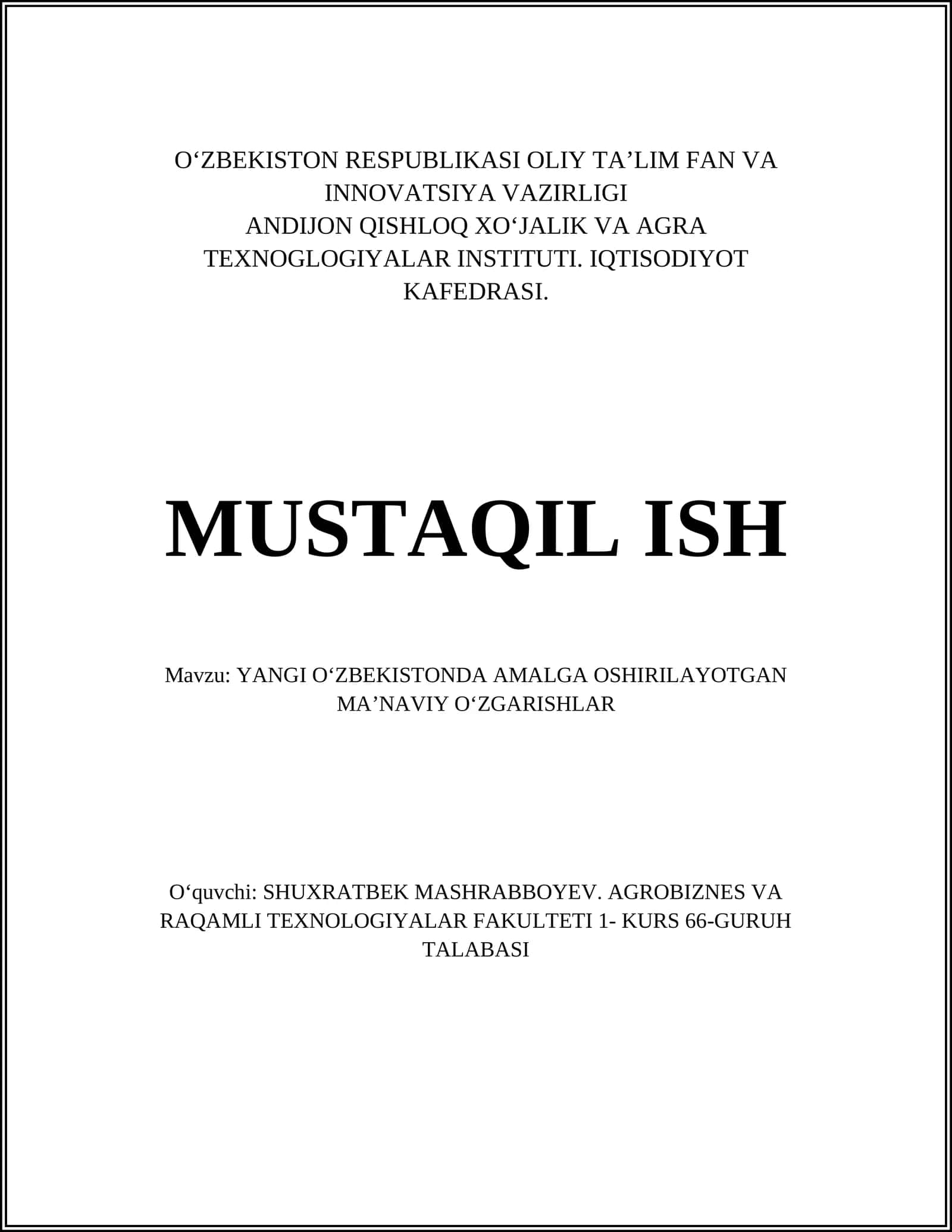 O‘ZBEKISTON RESPUBLIKASI OLIY TA’LIM FAN VA INNOVATSIYA VAZIRLIGI
ANDIJON QISHLOQ XO‘JALIK VA AGRA TEXNOGLOGIYALAR INSTITUTI. IQTISODIYOT KAFEDRASI.

MUSTAQIL ISH

Mavzu: YANGI O‘ZBEKISTONDA AMALGA OSHIRILAYOTGAN MA’NAVIY O‘ZGARISHLAR

O‘quvchi: SHUXRATBEK MASHRABBOYEV. AGROBIZNES VA RAQAMLI TEXNOLOGIYALAR FAKULTETI 1- KURS 66-GURUH TALABASI